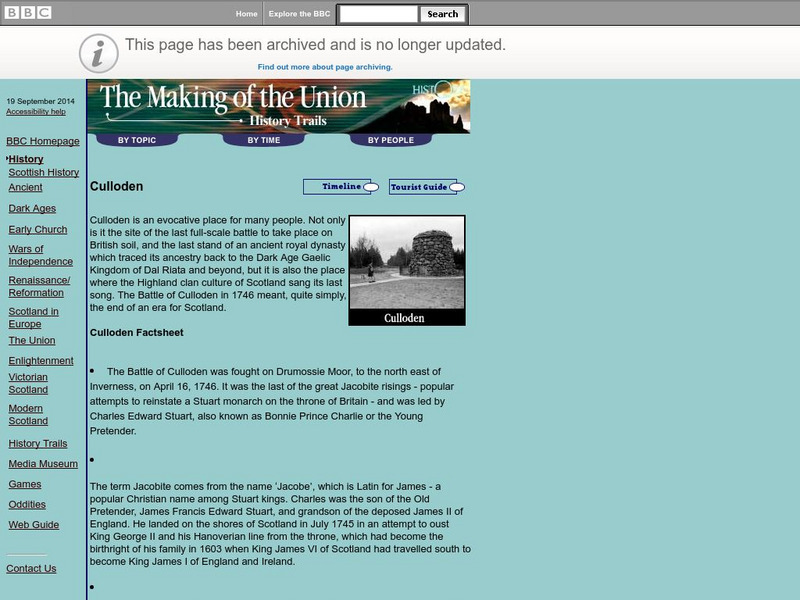 BBC

Home Explore the BBC Search

This page has been archived and is no longer updated.

Find out more about page archiving.

19 September 2014
Accessibility help

BBC Homepage

History
Scottish History
Ancient
Dark Ages
Early Church
Wars of Independence
Renaissance/ Reformation
Scotland in Europe
The Union
Enlightenment
Victorian Scotland
Modern Scotland
History Trails
Media Museum
Games
Oddities
Web Guide

Contact Us

The Making of the Union
History Trails
HIST

BY TOPIC BY TIME BY PEOPLE

Culloden

Timeline Tourist Guide

Culloden is an evocative place for many people. Not only is it the site of the last full-scale battle to take place on British soil, and the last stand of an ancient royal dynasty which traced its ancestry back to the Dark Age Gaelic Kingdom of Dal Riata and beyond, but it is also the place where the Highland clan culture of Scotland sang its last song. The Battle of Culloden in 1746 meant, quite simply, the end of an era for Scotland.

Culloden

Culloden Factsheet

• The Battle of Culloden was fought on Drumossie Moor, to the north east of Inverness, on April 16, 1746. It was the last of the great Jacobite risings - popular attempts to reinstate a Stuart monarch on the throne of Britain - and was led by Charles Edward Stuart, also known as Bonnie Prince Charlie or the Young Pretender.

•

The term Jacobite comes from the name 'Jacobe', which is Latin for James - a popular Christian name among Stuart kings. Charles was the son of the Old Pretender, James Francis Edward Stuart, and grandson of the deposed James II of England. He landed on the shores of Scotland in July 1745 in an attempt to oust King George II and his Hanoverian line from the throne, which had become the birthright of his family in 1603 when King James VI of Scotland had travelled south to become King James I of England and Ireland.

•